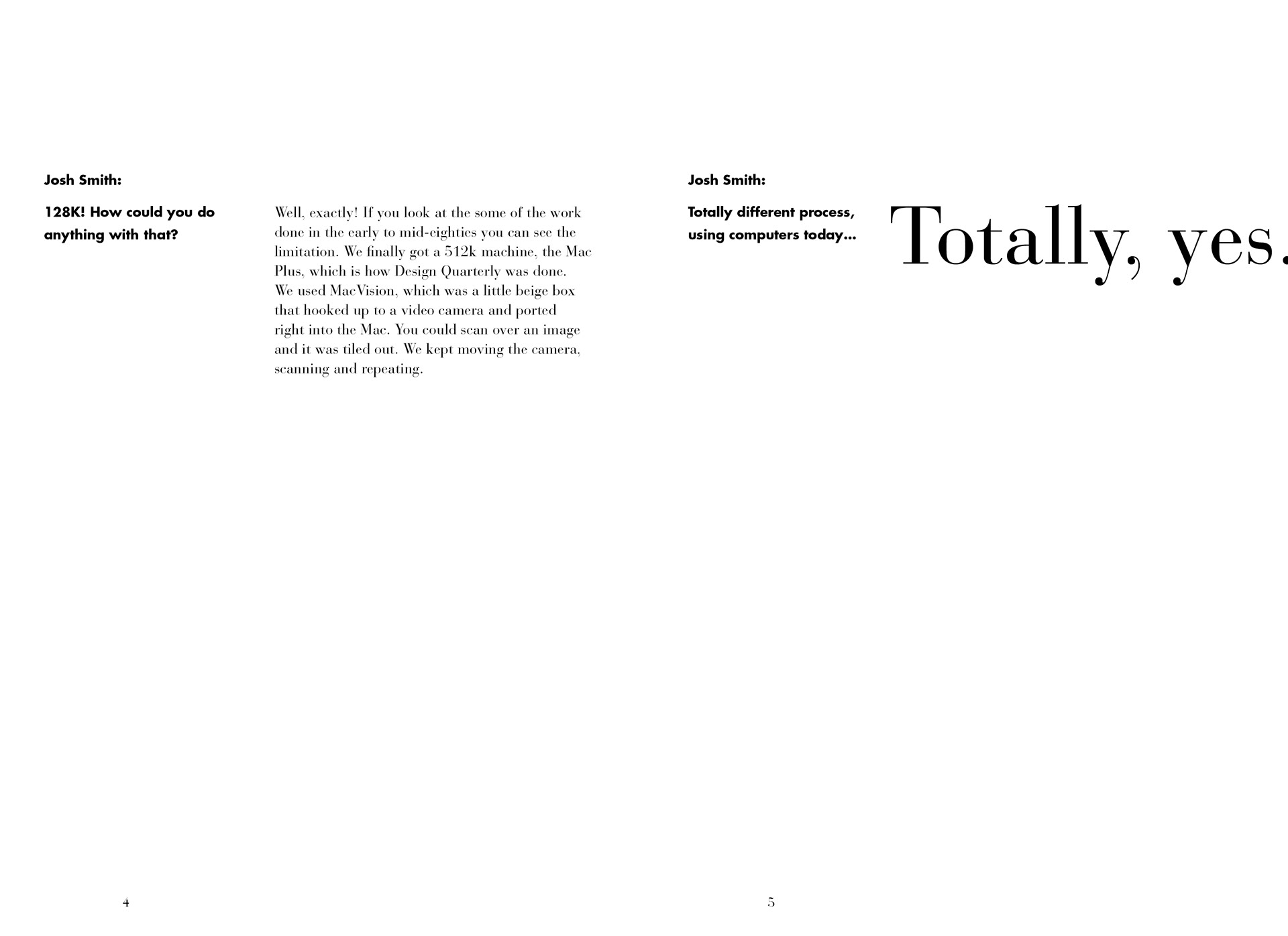 Josh Smith:

128K! How could you do anything with that?

Well, exactly! If you look at the some of the work done in the early to mid-eighties you can see the limitation. We finally got a 512k machine, the Mac Plus, which is how Design Quarterly was done. We used MacVision, which was a little beige box that hooked up to a video camera and ported right into the Mac. You could scan over an image and it was tiled out. We kept moving the camera, scanning and repeating.

4

Josh Smith:

Totally different process, using computers today...

Totally, yes.

5